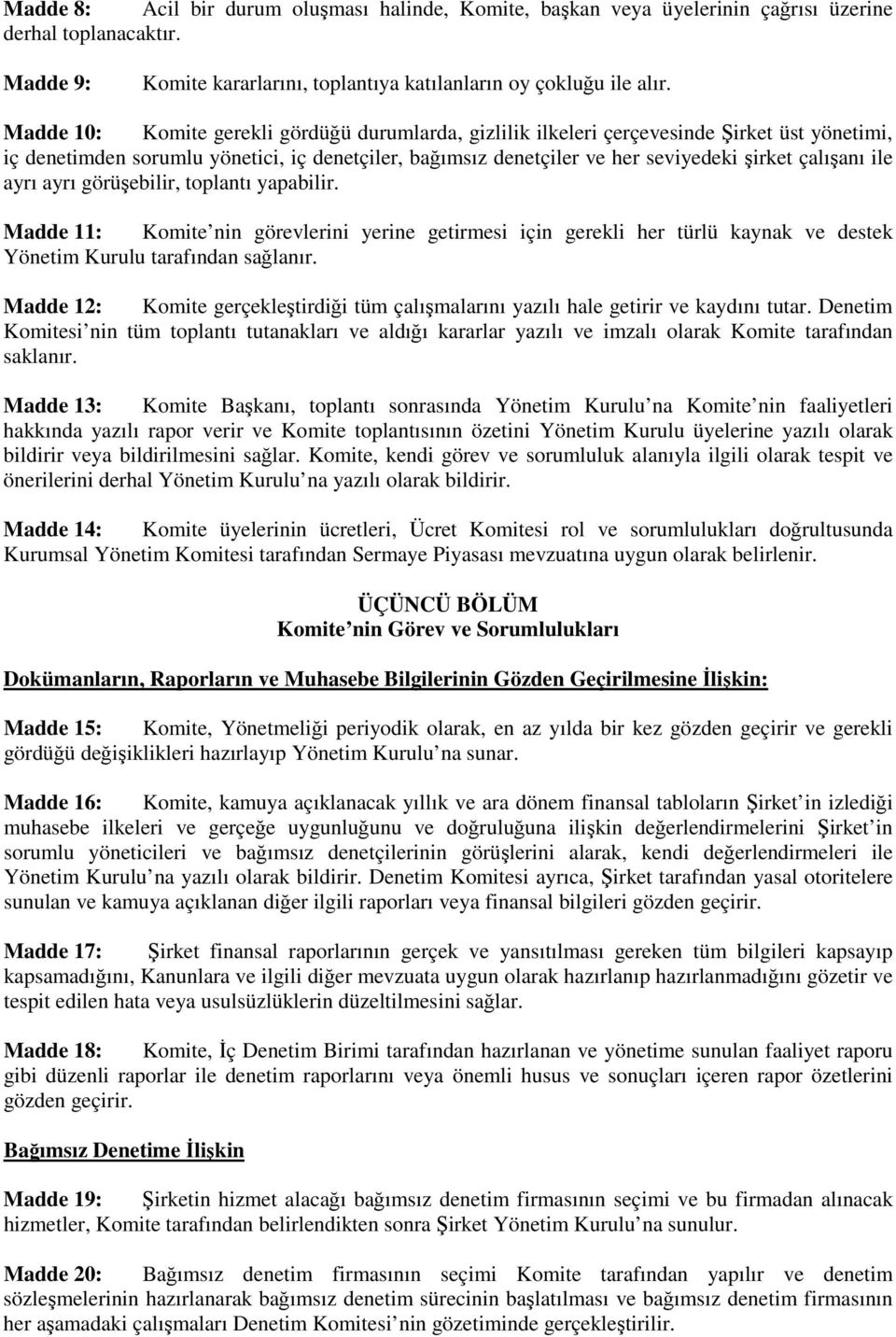 Madde 8: Acil bir durum oluşması halinde, Komite, başkan veya üyelerinin çağrısı üzerine derhal toplanacaktır.

Madde 9: Komite kararlarını, toplantıya katılanların oy çokluğu ile alır.

Madde 10: Komite gerekli gördüğü durumlarda, gizlilik ilkeleri çerçevesinde Şirket üst yönetimi, iç denetimden sorumlu yönetici, iç denetçiler, bağımsız denetçiler ve her seviyedeki şirket çalışanı ile ayrı ayrı görüşebilir, toplantı yapabilir.

Madde 11: Komite nin görevlerini yerine getirmesi için gerekli her türlü kaynak ve destek Yönetim Kurulu tarafından sağlanır.

Madde 12: Komite gerçekleştirdiği tüm çalışmalarını yazılı hale getirir ve kaydını tutar. Denetim Komitesi nin tüm toplantı tutanakları ve aldığı kararlar yazılı ve imzalı olarak Komite tarafından saklanır.

Madde 13: Komite Başkanı, toplantı sonrasında Yönetim Kurulu na Komite nin faaliyetleri hakkında yazılı rapor verir ve Komite toplantısının özetini Yönetim Kurulu üyelerine yazılı olarak bildirir veya bildirilmesini sağlar. Komite, kendi görev ve sorumluluk alanıyla ilgili olarak tespit ve önerilerini derhal Yönetim Kurulu na yazılı olarak bildirir.

Madde 14: Komite üyelerinin ücretleri, Ücret Komitesi rol ve sorumlulukları doğrultusunda Kurumsal Yönetim Komitesi tarafından Sermaye Piyasası mevzuatına uygun olarak belirlenir.

ÜÇÜNCÜ BÖLÜM
Komite nin Görev ve Sorumlulukları

Dokümanların, Raporların ve Muhasebe Bilgilerinin Gözden Geçirilmesine İlişkin:

Madde 15: Komite, Yönetmeliği periyodik olarak, en az yılda bir kez gözden geçirir ve gerekli gördüğü değişiklikleri hazırlayıp Yönetim Kurulu na sunar.

Madde 16: Komite, kamuya açıklanacak yıllık ve ara dönem finansal tabloların Şirket in izlediği muhasebe ilkeleri ve gerçeğe uygunluğunu ve doğruluğuna ilişkin değerlendirmelerini Şirket in sorumlu yöneticileri ve bağımsız denetçilerinin görüşlerini alarak, kendi değerlendirmeleri ile Yönetim Kurulu na yazılı olarak bildirir. Denetim Komitesi ayrıca, Şirket tarafından yasal otoritelere sunulan ve kamuya açıklanan diğer ilgili raporları veya finansal bilgileri gözden geçirir.

Madde 17: Şirket finansal raporlarının gerçek ve yansıtılması gereken tüm bilgileri kapsayıp kapsamadığını, Kanunlara ve ilgili diğer mevzuata uygun olarak hazırlanıp hazırlanmadığını gözetir ve tespit edilen hata veya usulsüzlüklerin düzeltilmesini sağlar.

Madde 18: Komite, İç Denetim Birimi tarafından hazırlanan ve yönetime sunulan faaliyet raporu gibi düzenli raporlar ile denetim raporlarını veya önemli husus ve sonuçları içeren rapor özetlerini gözden geçirir.

Bağımsız Denetime İlişkin

Madde 19: Şirketin hizmet alacağı bağımsız denetim firmasının seçimi ve bu firmadan alınacak hizmetler, Komite tarafından belirlendikten sonra Şirket Yönetim Kurulu na sunulur.

Madde 20: Bağımsız denetim firmasının seçimi Komite tarafından yapılır ve denetim sözleşmelerinin hazırlanarak bağımsız denetim sürecinin başlatılması ve bağımsız denetim firmasının her aşamadaki çalışmaları Denetim Komitesi nin gözetiminde gerçekleştirilir.